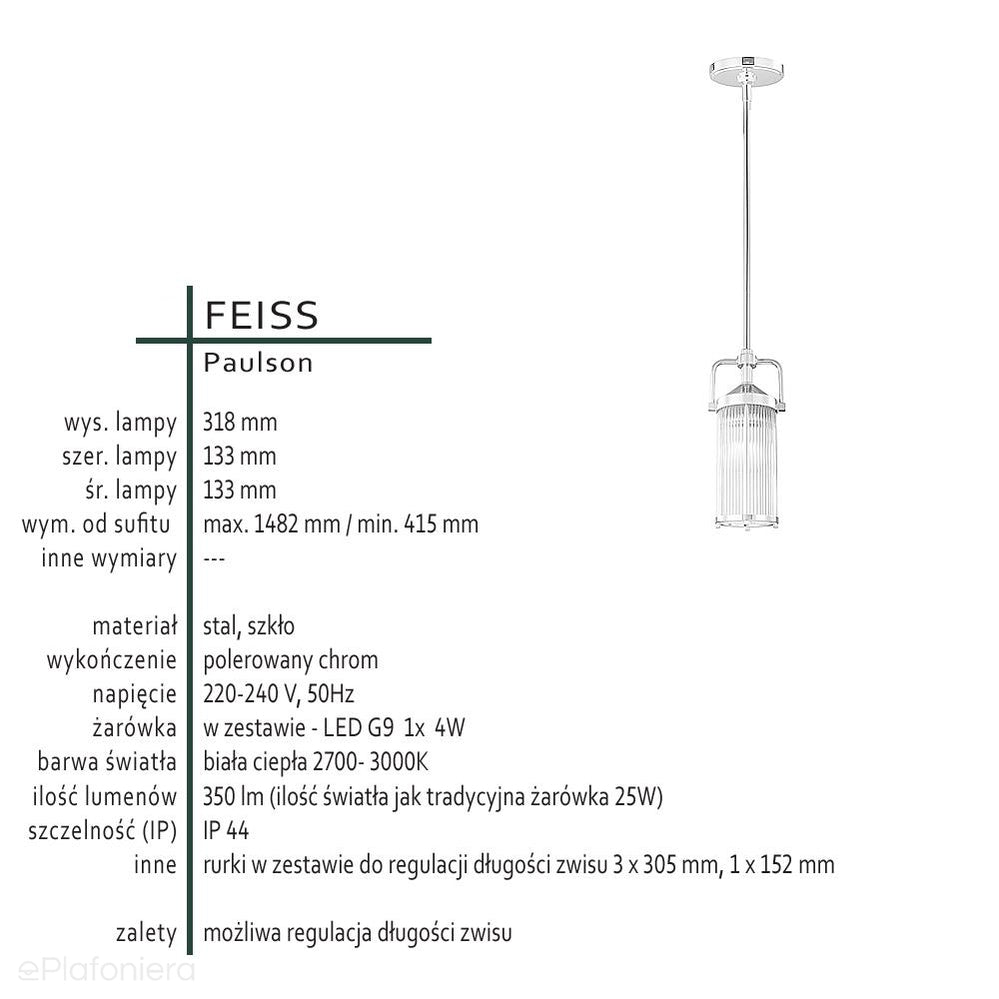 FEISS
Paulson

| | |
|---|---|
| wys. lampy | 318 mm |
| szer. lampy | 133 mm |
| śr. lampy | 133 mm |
| wym. od sufitu | max. 1482 mm / min. 415 mm |
| inne wymiary | --- |
| materiał | stal, szkło |
| wykończenie | polerowany chrom |
| napięcie | 220-240 V, 50Hz |
| żarówka | w zestawie - LED G9 1x 4W |
| barwa światła | biała ciepła 2700- 3000K |
| ilość lumenów | 350 lm (ilość światła jak tradycyjna żarówka 25W) |
| szczelność (IP) | IP 44 |
| inne | rurki w zestawie do regulacji długości zwisu 3 x 305 mm, 1 x 152 mm |
| zalety | możliwa regulacja długości zwisu |

ePlafoniera